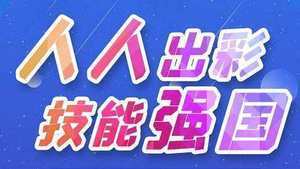 人人出彩
技能强国